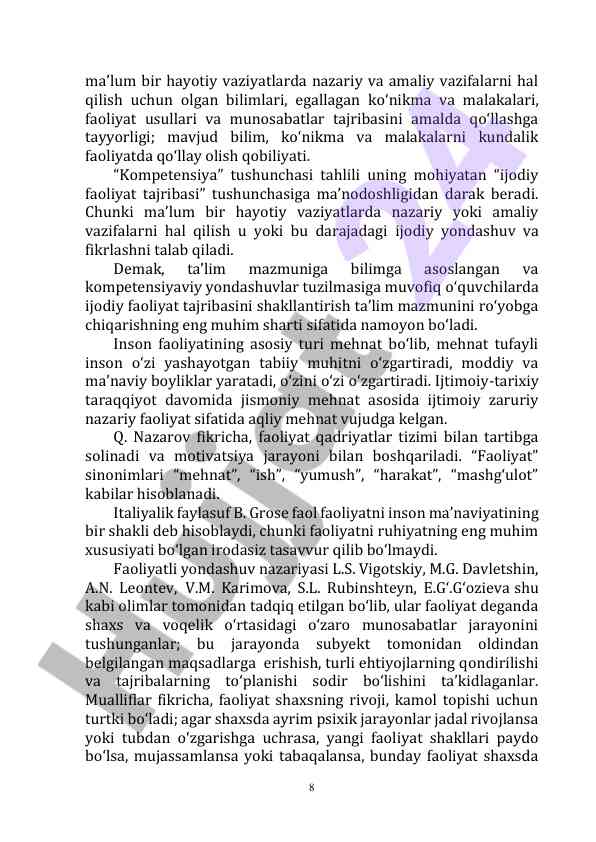 ma'lum bir hayotiy vaziyatlarda nazariy va amaliy vazifalarni hal qilish uchun olgan bilimlari, egallagan ko'nikma va malakalari, faoliyat usullari va munosabatlar tajribasini amalda qo'llashga tayyorligi; mavjud bilim, ko'nikma va malakalarni kundalik faoliyatda qo'llay olish qobiliyati.

"Kompetensiya" tushunchasi tahlili uning mohiyatan "ijodiy faoliyat tajribasi" tushunchasiga ma'nodoshligidan darak beradi. Chunki ma'lum bir hayotiy vaziyatlarda nazariy yoki amaliy vazifalarni hal qilish u yoki bu darajadagi ijodiy yondashuv va fikrlashni talab qiladi.

Demak, ta'lim mazmuniga bilimga asoslangan va kompetensiyaviy yondashuvlar tuzilmasiga muvofiq o'quvchilarda ijodiy faoliyat tajribasini shakllantirish ta'lim mazmunini ro'yobga chiqarishning eng muhim sharti sifatida namoyon bo'ladi.

Inson faoliyatining asosiy turi mehnat bo'lib, mehnat tufayli inson o'zi yashayotgan tabiiy muhitni o'zgartiradi, moddiy va ma'naviy boyliklar yaratadi, o'zini o'zi o'zgartiradi. Ijtimoiy-tarixiy taraqqiyot davomida jismoniy mehnat asosida ijtimoiy zaruriy nazariy faoliyat sifatida aqliy mehnat vujudga kelgan.

Q. Nazarov fikricha, faoliyat qadriyatlar tizimi bilan tartibga solinadi va motivatsiya jarayoni bilan boshqariladi. "Faoliyat" sinonimlari "mehnat", "ish", "yumush", "harakat", "mashg'ulot" kabilar hisoblanadi.

Italiyalik faylasuf B. Grose faol faoliyatni inson ma'naviyatining bir shakli deb hisoblaydi, chunki faoliyatni ruhiyatning eng muhim xususiyati bo'lgan irodasiz tasavvur qilib bo'lmaydi.

Faoliyatli yondashuv nazariyasi L.S. Vigotskiy, M.G. Davletshin, A.N. Leontev, V.M. Karimova, S.L. Rubinshteyn, E.G'.G'ozieva shu kabi olimlar tomonidan tadqiq etilgan bo'lib, ular faoliyat deganda shaxs va voqelik o'rtasidagi o'zaro munosabatlar jarayonini tushunganlar; bu jarayonda subyekt tomonidan oldindan belgilangan maqsadlarga erishish, turli ehtiyojlarning qondirilishi va tajribalarning to'planishi sodir bo'lishini ta'kidlaganlar. Mualliflar fikricha, faoliyat shaxsning rivoji, kamol topishi uchun turtki bo'ladi; agar shaxsda ayrim psixik jarayonlar jadal rivojlansa yoki tubdan o'zgarishga uchrasa, yangi faoliyat shakllari paydo bo'lsa, mujassamlansa yoki tabaqalansa, bunday faoliyat shaxsda

8